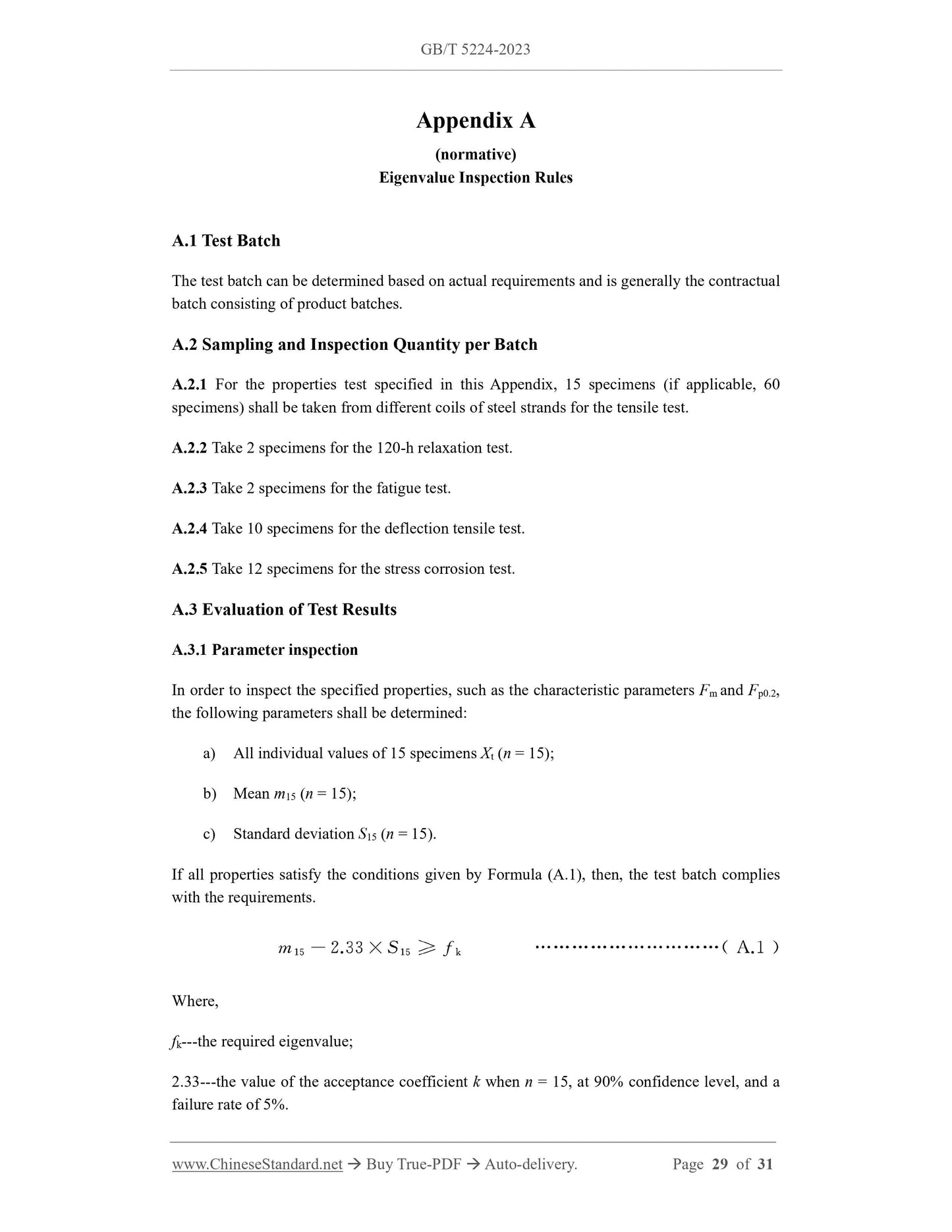 GB/T 5224-2023

Appendix A

(normative)

Eigenvalue Inspection Rules

A.1 Test Batch

The test batch can be determined based on actual requirements and is generally the contractual batch consisting of product batches.

A.2 Sampling and Inspection Quantity per Batch

A.2.1 For the properties test specified in this Appendix, 15 specimens (if applicable, 60 specimens) shall be taken from different coils of steel strands for the tensile test.

A.2.2 Take 2 specimens for the 120-h relaxation test.

A.2.3 Take 2 specimens for the fatigue test.

A.2.4 Take 10 specimens for the deflection tensile test.

A.2.5 Take 12 specimens for the stress corrosion test.

A.3 Evaluation of Test Results

A.3.1 Parameter inspection

In order to inspect the specified properties, such as the characteristic parameters $F_m$ and $F_{p0.2}$, the following parameters shall be determined:

a) All individual values of 15 specimens $X_t$ ($n$ = 15);

b) Mean $m_{15}$ ($n$ = 15);

c) Standard deviation $S_{15}$ ($n$ = 15).

If all properties satisfy the conditions given by Formula (A.1), then, the test batch complies with the requirements.

$m_{15} - 2.33 \times S_{15} \geqslant f_k$ ……………………………( A.1 )

Where,

$f_k$---the required eigenvalue;

2.33---the value of the acceptance coefficient $k$ when $n$ = 15, at 90% confidence level, and a failure rate of 5%.

www.ChineseStandard.net → Buy True-PDF → Auto-delivery. Page 29 of 31